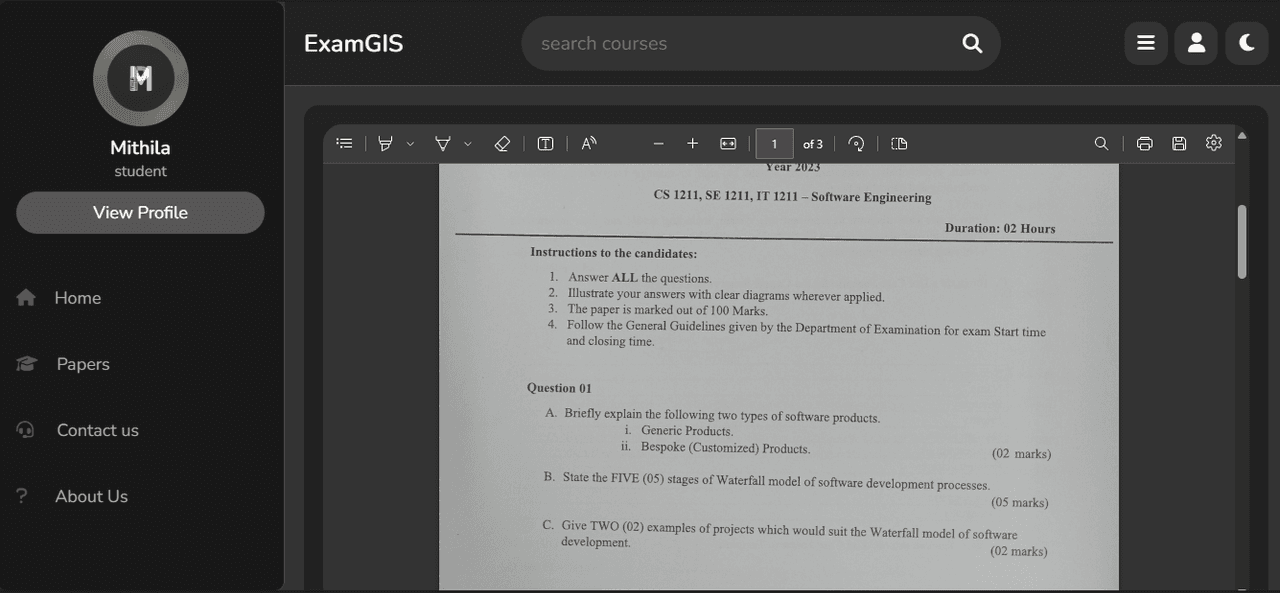 M

Mithila
student

View Profile

Home

Papers

Contact us

About Us

ExamGIS

search courses

1 of 3

Year 2023

CS 1211, SE 1211, IT 1211 – Software Engineering

Duration: 02 Hours

Instructions to the candidates:

1. Answer ALL the questions.
2. Illustrate your answers with clear diagrams wherever applied.
3. The paper is marked out of 100 Marks.
4. Follow the General Guidelines given by the Department of Examination for exam Start time and closing time.

Question 01

A. Briefly explain the following two types of software products.
i. Generic Products.
ii. Bespoke (Customized) Products. (02 marks)

B. State the FIVE (05) stages of Waterfall model of software development processes. (05 marks)

C. Give TWO (02) examples of projects which would suit the Waterfall model of software development. (02 marks)